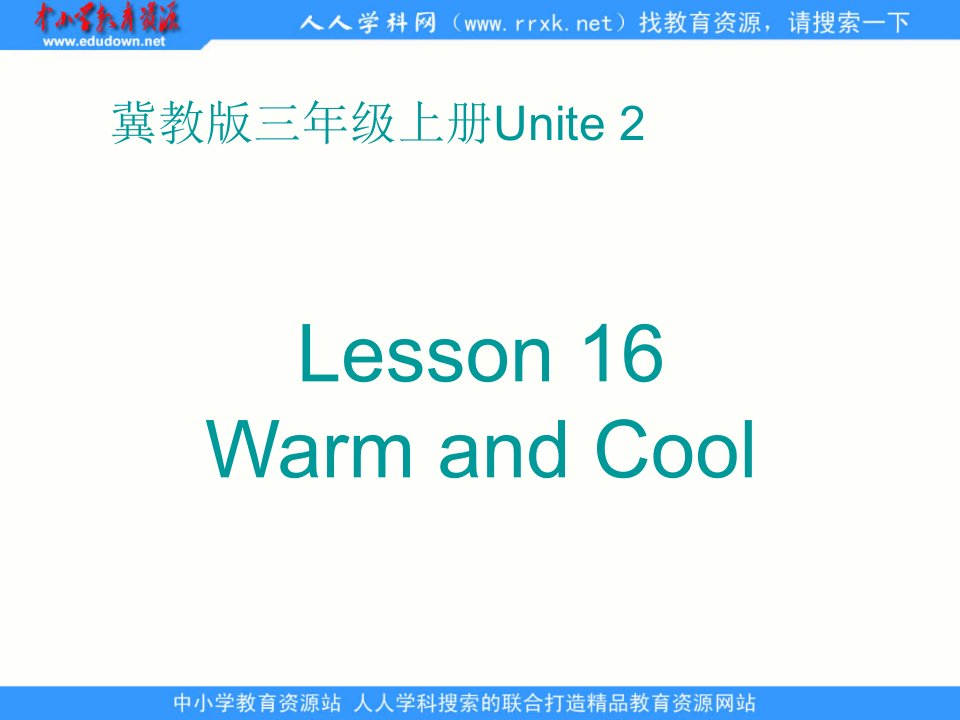 中小学教育资源
www.edudown.net

人人学科网（www.rrxk.net）找教育资源，请搜索一下

冀教版三年级上册Unite 2

Lesson 16
Warm and Cool

中小学教育资源站 人人学科搜索的联合打造精品教育资源网站